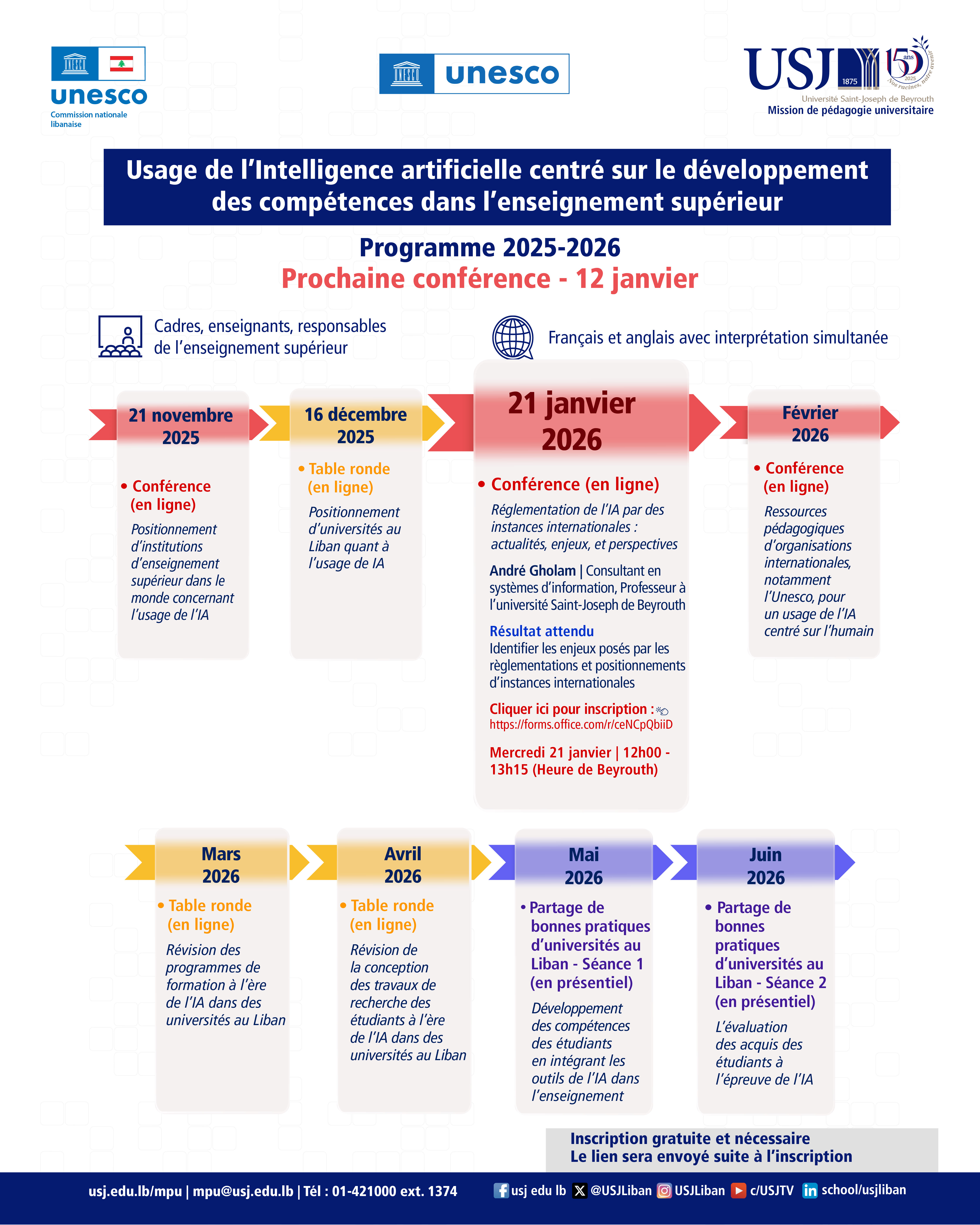 unesco
Commission nationale libanaise

unesco

USJ 1875 150 ans 2025 Nos racines, notre avenir
Université Saint-Joseph de Beyrouth
Mission de pédagogie universitaire

Usage de l'Intelligence artificielle centré sur le développement des compétences dans l'enseignement supérieur

Programme 2025-2026
Prochaine conférence - 12 janvier

Cadres, enseignants, responsables de l'enseignement supérieur

Français et anglais avec interprétation simultanée

21 novembre 2025
• Conférence (en ligne)
Positionnement d'institutions d'enseignement supérieur dans le monde concernant l'usage de l'IA

16 décembre 2025
• Table ronde (en ligne)
Positionnement d'universités au Liban quant à l'usage de IA

21 janvier 2026
• Conférence (en ligne)
Réglementation de l'IA par des instances internationales : actualités, enjeux, et perspectives
André Gholam | Consultant en systèmes d'information, Professeur à l'université Saint-Joseph de Beyrouth
Résultat attendu
Identifier les enjeux posés par les règlementations et positionnements d'instances internationales
Cliquer ici pour inscription :
https://forms.office.com/r/ceNCpQbiiD
Mercredi 21 janvier | 12h00 - 13h15 (Heure de Beyrouth)

Février 2026
• Conférence (en ligne)
Ressources pédagogiques d'organisations internationales, notamment l'Unesco, pour un usage de l'IA centré sur l'humain

Mars 2026
• Table ronde (en ligne)
Révision des programmes de formation à l'ère de l'IA dans des universités au Liban

Avril 2026
• Table ronde (en ligne)
Révision de la conception des travaux de recherche des étudiants à l'ère de l'IA dans des universités au Liban

Mai 2026
• Partage de bonnes pratiques d'universités au Liban - Séance 1 (en présentiel)
Développement des compétences des étudiants en intégrant les outils de l'IA dans l'enseignement

Juin 2026
• Partage de bonnes pratiques d'universités au Liban - Séance 2 (en présentiel)
L'évaluation des acquis des étudiants à l'épreuve de l'IA

Inscription gratuite et nécessaire
Le lien sera envoyé suite à l'inscription

usj.edu.lb/mpu | mpu@usj.edu.lb | Tél : 01-421000 ext. 1374
usj edu lb @USJLiban USJLiban c/USJTV school/usjliban